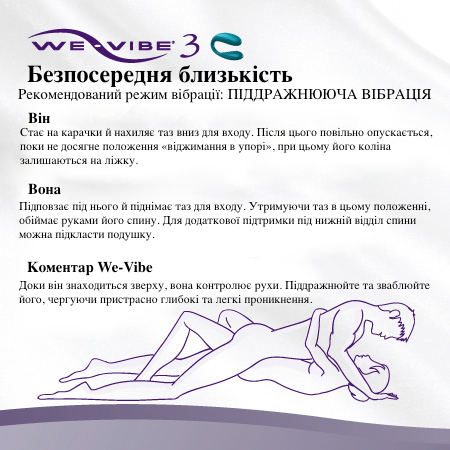 WE-VIBE 3

Безпосередня близькість

Рекомендований режим вібрації: ПІДДРАЖНЮЮЧА ВІБРАЦІЯ

Він

Стає на карачки й нахиляє таз вниз для входу. Після цього повільно опускається, поки не досягне положення «віджимання в упорі», при цьому його коліна залишаються на ліжку.

Вона

Підповзає під нього й піднімає таз для входу. Утримуючи таз в цьому положенні, обіймає руками його спину. Для додаткової підтримки під нижній відділ спини можна підкласти подушку.

Коментар We-Vibe

Доки він знаходиться зверху, вона контролює рухи. Піддражнюйте та зваблюйте його, чергуючи пристрасно глибокі та легкі проникнення.